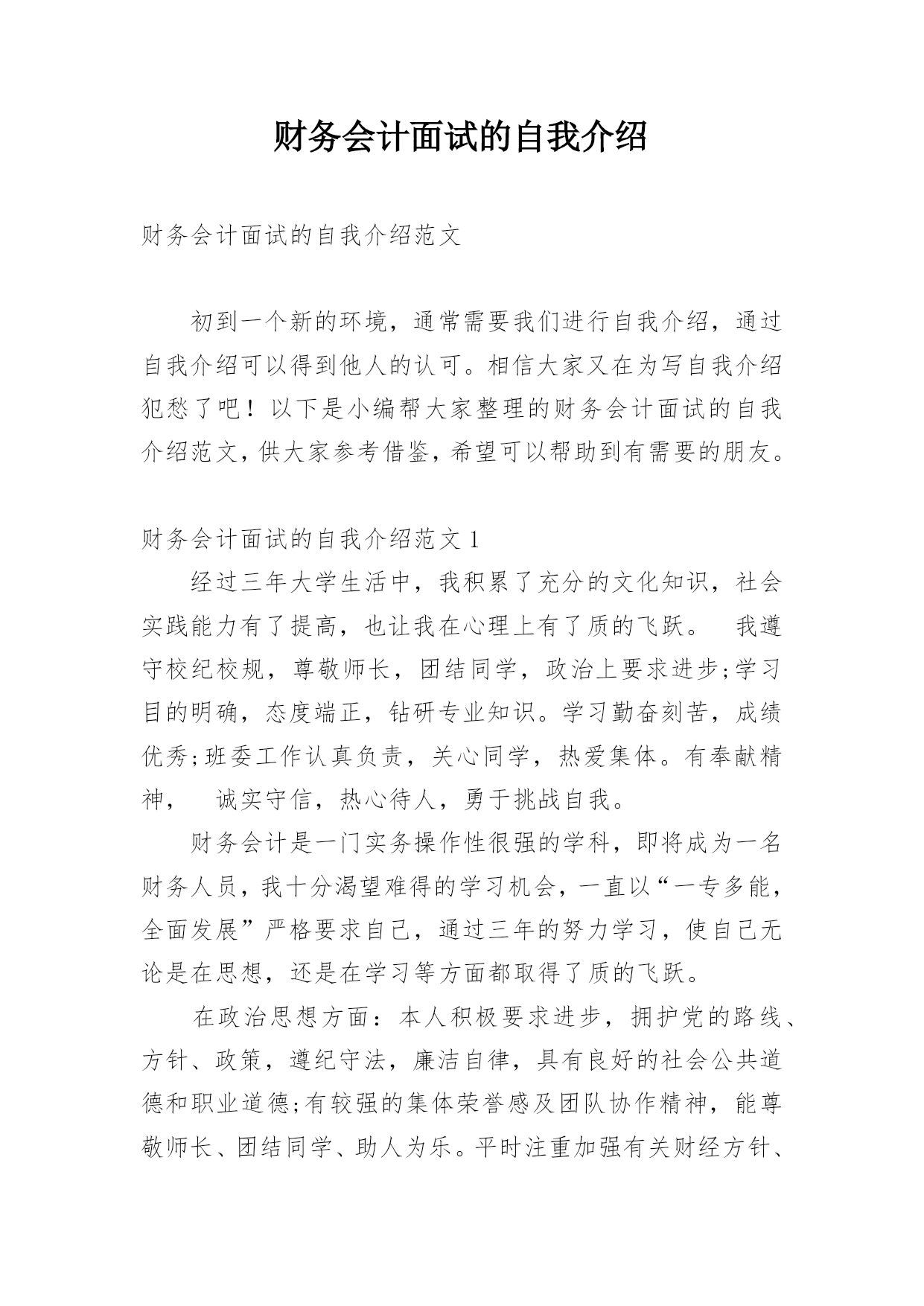 财务会计面试的自我介绍

财务会计面试的自我介绍范文

初到一个新的环境，通常需要我们进行自我介绍，通过自我介绍可以得到他人的认可。相信大家又在为写自我介绍犯愁了吧！以下是小编帮大家整理的财务会计面试的自我介绍范文，供大家参考借鉴，希望可以帮助到有需要的朋友。

财务会计面试的自我介绍范文 1

经过三年大学生活中，我积累了充分的文化知识，社会实践能力有了提高，也让我在心理上有了质的飞跃。 我遵守校纪校规，尊敬师长，团结同学，政治上要求进步;学习目的明确，态度端正，钻研专业知识。学习勤奋刻苦，成绩优秀;班委工作认真负责，关心同学，热爱集体。有奉献精神， 诚实守信，热心待人，勇于挑战自我。

财务会计是一门实务操作性很强的学科，即将成为一名财务人员，我十分渴望难得的学习机会，一直以“一专多能，全面发展”严格要求自己，通过三年的努力学习，使自己无论是在思想，还是在学习等方面都取得了质的飞跃。

在政治思想方面：本人积极要求进步，拥护党的路线、方针、政策，遵纪守法，廉洁自律，具有良好的社会公共道德和职业道德;有较强的集体荣誉感及团队协作精神，能尊敬师长、团结同学、助人为乐。平时注重加强有关财经方针、